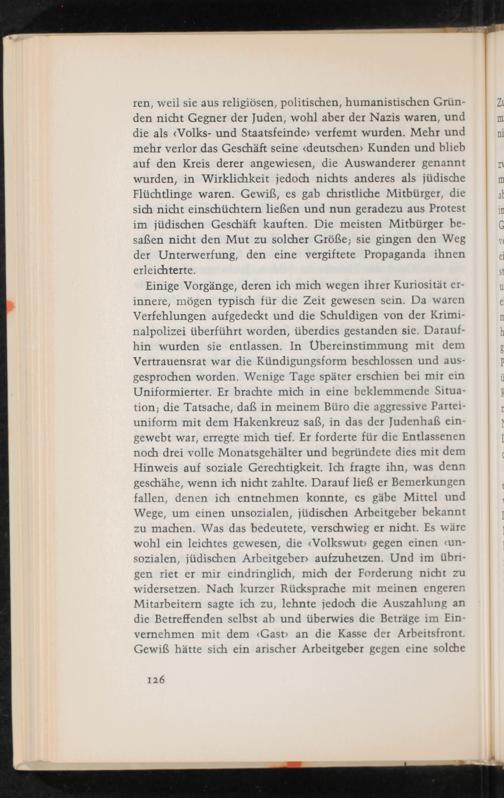 ren, weil sie aus religiösen, politischen, humanistischen Gründen nicht Gegner der Juden, wohl aber der Nazis waren, und die als ‹Volks- und Staatsfeinde› verfemt wurden. Mehr und mehr verlor das Geschäft seine ‹deutschen› Kunden und blieb auf den Kreis derer angewiesen, die Auswanderer genannt wurden, in Wirklichkeit jedoch nichts anderes als jüdische Flüchtlinge waren. Gewiß, es gab christliche Mitbürger, die sich nicht einschüchtern ließen und nun geradezu aus Protest im jüdischen Geschäft kauften. Die meisten Mitbürger besaßen nicht den Mut zu solcher Größe; sie gingen den Weg der Unterwerfung, den eine vergiftete Propaganda ihnen erleichterte.

Einige Vorgänge, deren ich mich wegen ihrer Kuriosität erinnere, mögen typisch für die Zeit gewesen sein. Da waren Verfehlungen aufgedeckt und die Schuldigen von der Kriminalpolizei überführt worden, überdies gestanden sie. Daraufhin wurden sie entlassen. In Übereinstimmung mit dem Vertrauensrat war die Kündigungsform beschlossen und ausgesprochen worden. Wenige Tage später erschien bei mir ein Uniformierter. Er brachte mich in eine beklemmende Situation; die Tatsache, daß in meinem Büro die aggressive Parteiuniform mit dem Hakenkreuz saß, in das der Judenhaß eingewebt war, erregte mich tief. Er forderte für die Entlassenen noch drei volle Monatsgehälter und begründete dies mit dem Hinweis auf soziale Gerechtigkeit. Ich fragte ihn, was denn geschähe, wenn ich nicht zahlte. Darauf ließ er Bemerkungen fallen, denen ich entnehmen konnte, es gäbe Mittel und Wege, um einen unsozialen, jüdischen Arbeitgeber bekannt zu machen. Was das bedeutete, verschwieg er nicht. Es wäre wohl ein leichtes gewesen, die ‹Volkswut› gegen einen ‹unsozialen, jüdischen Arbeitgeber› aufzuhetzen. Und im übrigen riet er mir eindringlich, mich der Forderung nicht zu widersetzen. Nach kurzer Rücksprache mit meinen engeren Mitarbeitern sagte ich zu, lehnte jedoch die Auszahlung an die Betreffenden selbst ab und überwies die Beträge im Einvernehmen mit dem ‹Gast› an die Kasse der Arbeitsfront. Gewiß hätte sich ein arischer Arbeitgeber gegen eine solche

126